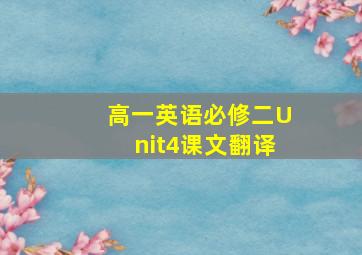 高一英语必修二Unit4课文翻译